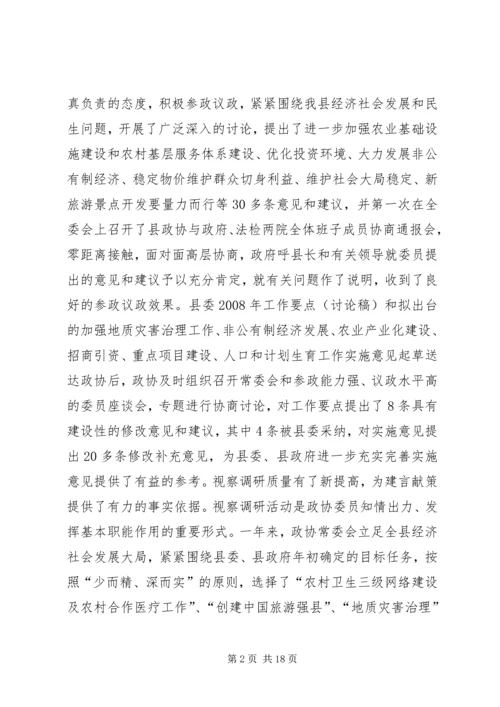 真负责的态度，积极参政议政，紧紧围绕我县经济社会发展和民生问题，开展了广泛深入的讨论，提出了进一步加强农业基础设施建设和农村基层服务体系建设、优化投资环境、大力发展非公有制经济、稳定物价维护群众切身利益、维护社会大局稳定、新旅游景点开发要量力而行等30多条意见和建议，并第一次在全委会上召开了县政协与政府、法检两院全体班子成员协商通报会，零距离接触，面对面高层协商，政府呼县长和有关领导就委员提出的意见和建议予以充分肯定，就有关问题作了说明，收到了良好的参政议政效果。县委2008年工作要点（讨论稿）和拟出台的加强地质灾害治理工作、非公有制经济发展、农业产业化建设、招商引资、重点项目建设、人口和计划生育工作实施意见起草送达政协后，政协及时组织召开常委会和参政能力强、议政水平高的委员座谈会，专题进行协商讨论，对工作要点提出了8条具有建设性的修改意见和建议，其中4条被县委采纳，对实施意见提出20多条修改补充意见，为县委、县政府进一步充实完善实施意见提供了有益的参考。视察调研质量有了新提高，为建言献策提供了有力的事实依据。视察调研活动是政协委员知情出力、发挥基本职能作用的重要形式。一年来，政协常委会立足全县经济社会发展大局，紧紧围绕县委、县政府年初确定的目标任务，按照“少而精、深而实”的原则，选择了“农村卫生三级网络建设及农村合作医疗工作”、“创建中国旅游强县”、“地质灾害治理”

第2页 共18页